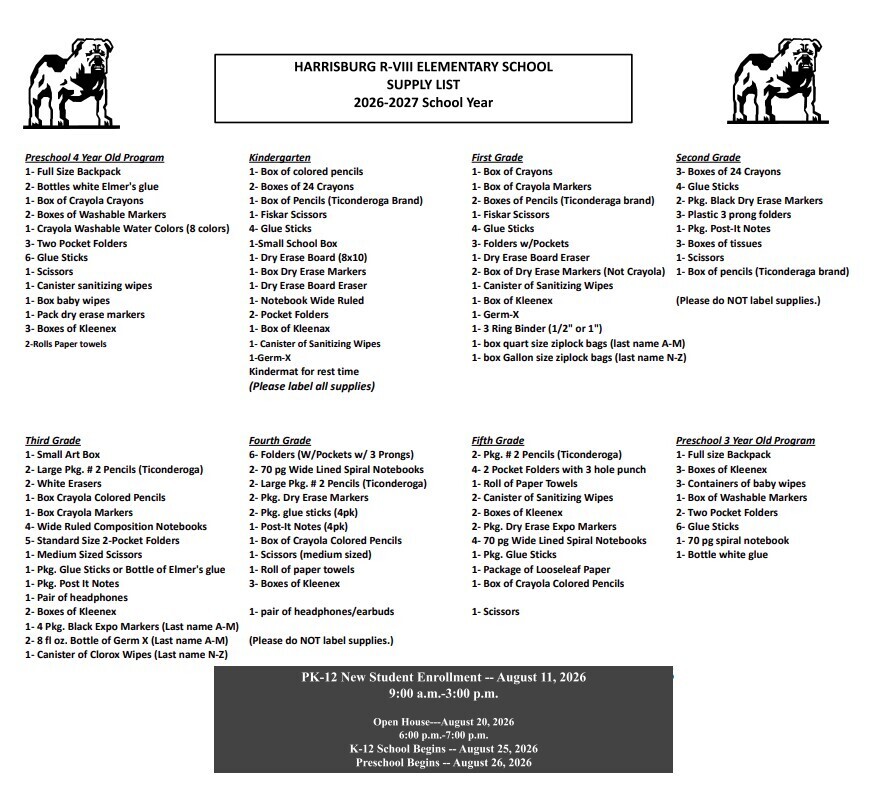 HARRISBURG R-VIII ELEMENTARY SCHOOL
SUPPLY LIST
2026-2027 School Year

Preschool 4 Year Old Program
1- Full Size Backpack
2- Bottles white Elmer's glue
1- Box of Crayola Crayons
2- Boxes of Washable Markers
1- Crayola Washable Water Colors (8 colors)
3- Two Pocket Folders
6- Glue Sticks
1- Scissors
1- Canister sanitizing wipes
1- Box baby wipes
1- Pack dry erase markers
3- Boxes of Kleenex
2-Rolls Paper towels

Kindergarten
1- Box of colored pencils
2- Boxes of 24 Crayons
1- Box of Pencils (Ticonderoga Brand)
1- Fiskar Scissors
4- Glue Sticks
1-Small School Box
1- Dry Erase Board (8x10)
1- Box Dry Erase Markers
1- Dry Erase Board Eraser
1- Notebook Wide Ruled
2- Pocket Folders
1- Box of Kleenax
1- Canister of Sanitizing Wipes
1-Germ-X
Kindermat for rest time
(Please label all supplies)

First Grade
1- Box of Crayons
1- Box of Crayola Markers
2- Boxes of Pencils (Ticonderaga brand)
1- Fiskar Scissors
4- Glue Sticks
3- Folders w/Pockets
1- Dry Erase Board Eraser
2- Box of Dry Erase Markers (Not Crayola)
1- Canister of Sanitizing Wipes
1- Box of Kleenex
1- Germ-X
1- 3 Ring Binder (1/2" or 1")
1- box quart size ziplock bags (last name A-M)
1- box Gallon size ziplock bags (last name N-Z)

Second Grade
3- Boxes of 24 Crayons
4- Glue Sticks
2- Pkg. Black Dry Erase Markers
3- Plastic 3 prong folders
1- Pkg. Post-It Notes
3- Boxes of tissues
1- Scissors
1- Box of pencils (Ticonderaga brand)

(Please do NOT label supplies.)

Third Grade
1- Small Art Box
2- Large Pkg. # 2 Pencils (Ticonderoga)
2- White Erasers
1- Box Crayola Colored Pencils
1- Box Crayola Markers
4- Wide Ruled Composition Notebooks
5- Standard Size 2-Pocket Folders
1- Medium Sized Scissors
1- Pkg. Glue Sticks or Bottle of Elmer's glue
1- Pkg. Post It Notes
1- Pair of headphones
2- Boxes of Kleenex
1- 4 Pkg. Black Expo Markers (Last name A-M)
2- 8 fl oz. Bottle of Germ X (Last name A-M)
1- Canister of Clorox Wipes (Last name N-Z)

Fourth Grade
6- Folders (W/Pockets w/ 3 Prongs)
2- 70 pg Wide Lined Spiral Notebooks
2- Large Pkg. # 2 Pencils (Ticonderoga)
2- Pkg. Dry Erase Markers
2- Pkg. glue sticks (4pk)
1- Post-It Notes (4pk)
1- Box of Crayola Colored Pencils
1- Scissors (medium sized)
1- Roll of paper towels
3- Boxes of Kleenex

1- pair of headphones/earbuds

(Please do NOT label supplies.)

Fifth Grade
2- Pkg. # 2 Pencils (Ticonderoga)
4- 2 Pocket Folders with 3 hole punch
1- Roll of Paper Towels
2- Canister of Sanitizing Wipes
2- Boxes of Kleenex
2- Pkg. Dry Erase Expo Markers
4- 70 pg Wide Lined Spiral Notebooks
1- Pkg. Glue Sticks
1- Package of Looseleaf Paper
1- Box of Crayola Colored Pencils

1- Scissors

Preschool 3 Year Old Program
1- Full size Backpack
3- Boxes of Kleenex
3- Containers of baby wipes
1- Box of Washable Markers
2- Two Pocket Folders
6- Glue Sticks
1- 70 pg spiral notebook
1- Bottle white glue

PK-12 New Student Enrollment -- August 11, 2026
9:00 a.m.-3:00 p.m.

Open House---August 20, 2026
6:00 p.m.-7:00 p.m.
K-12 School Begins -- August 25, 2026
Preschool Begins -- August 26, 2026